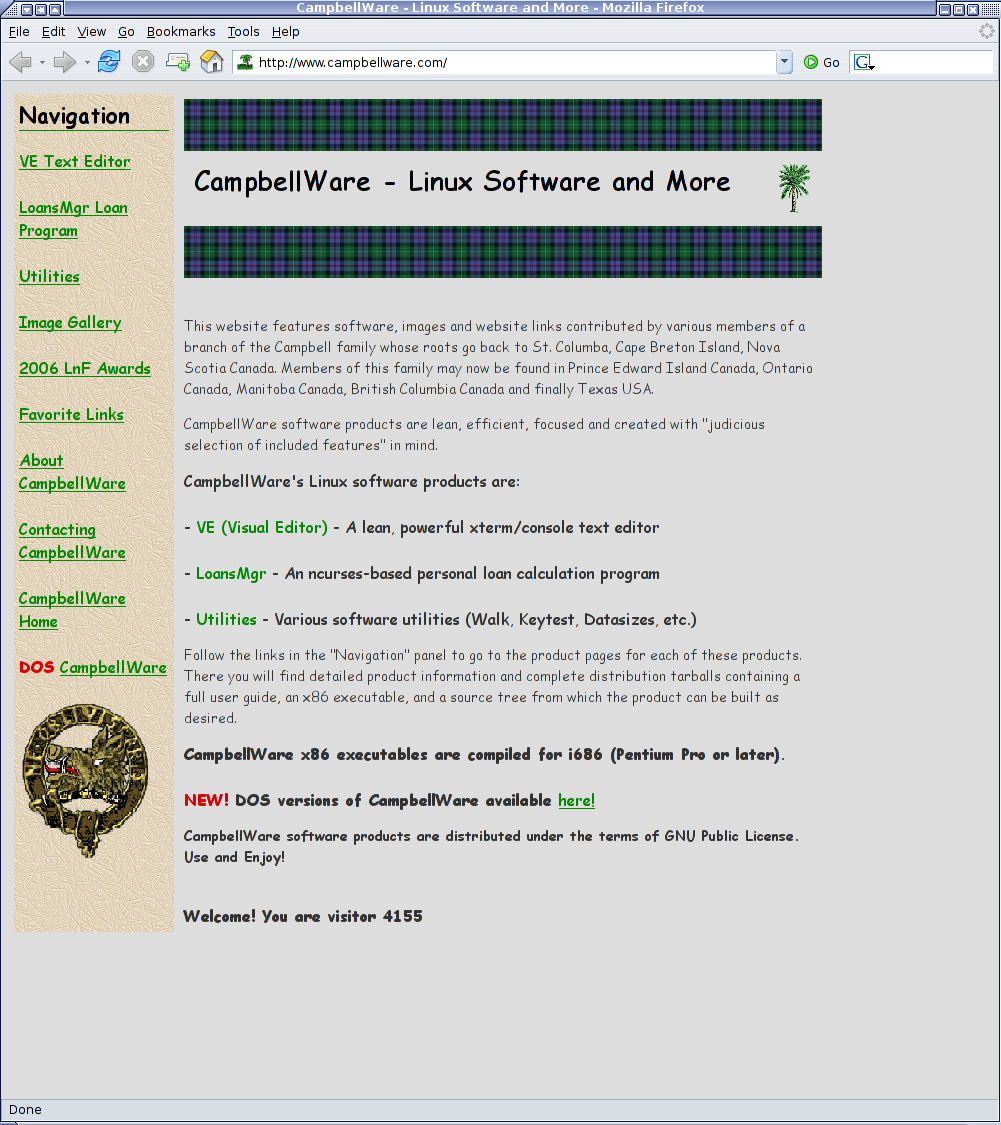 CampbellWare - Linux Software and More - Mozilla Firefox

File Edit View Go Bookmarks Tools Help

http://www.campbellware.com/

Go

Navigation

VE Text Editor

LoansMgr Loan Program

Utilities

Image Gallery

2006 LnF Awards

Favorite Links

About CampbellWare

Contacting CampbellWare

CampbellWare Home

DOS CampbellWare

CampbellWare - Linux Software and More

This website features software, images and website links contributed by various members of a branch of the Campbell family whose roots go back to St. Columba, Cape Breton Island, Nova Scotia Canada. Members of this family may now be found in Prince Edward Island Canada, Ontario Canada, Manitoba Canada, British Columbia Canada and finally Texas USA.

CampbellWare software products are lean, efficient, focused and created with "judicious selection of included features" in mind.

CampbellWare's Linux software products are:

- VE (Visual Editor) - A lean, powerful xterm/console text editor

- LoansMgr - An ncurses-based personal loan calculation program

- Utilities - Various software utilities (Walk, Keytest, Datasizes, etc.)

Follow the links in the "Navigation" panel to go to the product pages for each of these products. There you will find detailed product information and complete distribution tarballs containing a full user guide, an x86 executable, and a source tree from which the product can be built as desired.

CampbellWare x86 executables are compiled for i686 (Pentium Pro or later).

NEW! DOS versions of CampbellWare available here!

CampbellWare software products are distributed under the terms of GNU Public License. Use and Enjoy!

Welcome! You are visitor 4155

Done